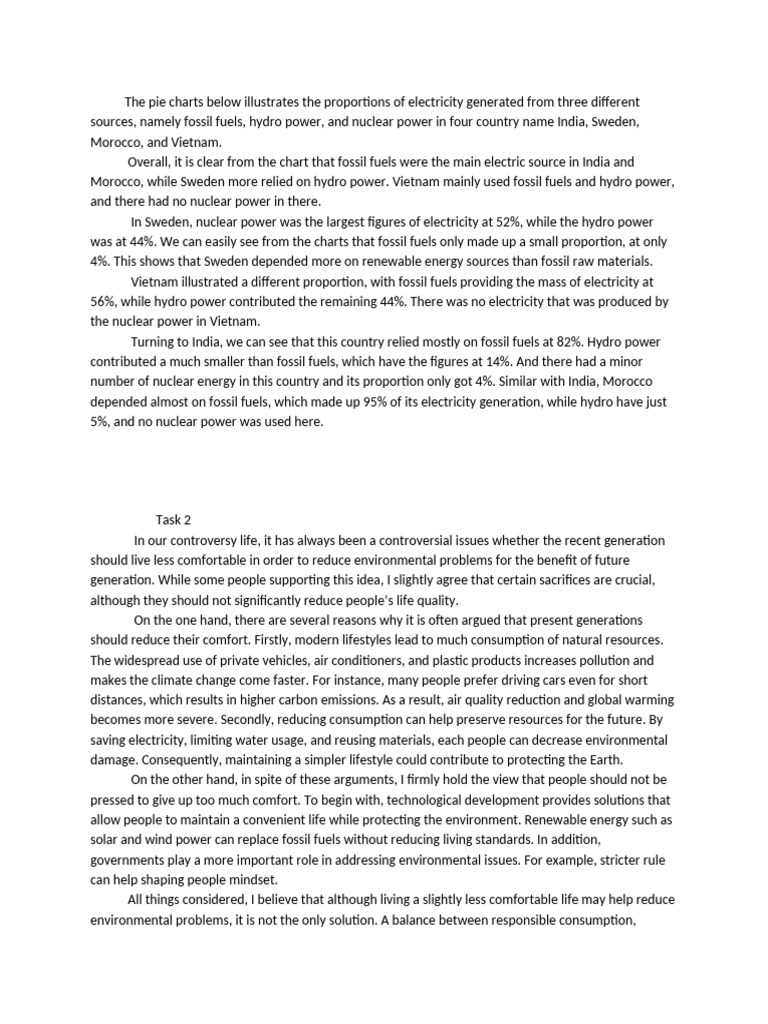 The pie charts below illustrates the proportions of electricity generated from three different sources, namely fossil fuels, hydro power, and nuclear power in four country name India, Sweden, Morocco, and Vietnam.

Overall, it is clear from the chart that fossil fuels were the main electric source in India and Morocco, while Sweden more relied on hydro power. Vietnam mainly used fossil fuels and hydro power, and there had no nuclear power in there.

In Sweden, nuclear power was the largest figures of electricity at 52%, while the hydro power was at 44%. We can easily see from the charts that fossil fuels only made up a small proportion, at only 4%. This shows that Sweden depended more on renewable energy sources than fossil raw materials.

Vietnam illustrated a different proportion, with fossil fuels providing the mass of electricity at 56%, while hydro power contributed the remaining 44%. There was no electricity that was produced by the nuclear power in Vietnam.

Turning to India, we can see that this country relied mostly on fossil fuels at 82%. Hydro power contributed a much smaller than fossil fuels, which have the figures at 14%. And there had a minor number of nuclear energy in this country and its proportion only got 4%. Similar with India, Morocco depended almost on fossil fuels, which made up 95% of its electricity generation, while hydro have just 5%, and no nuclear power was used here.

Task 2

In our controversy life, it has always been a controversial issues whether the recent generation should live less comfortable in order to reduce environmental problems for the benefit of future generation. While some people supporting this idea, I slightly agree that certain sacrifices are crucial, although they should not significantly reduce people's life quality.

On the one hand, there are several reasons why it is often argued that present generations should reduce their comfort. Firstly, modern lifestyles lead to much consumption of natural resources. The widespread use of private vehicles, air conditioners, and plastic products increases pollution and makes the climate change come faster. For instance, many people prefer driving cars even for short distances, which results in higher carbon emissions. As a result, air quality reduction and global warming becomes more severe. Secondly, reducing consumption can help preserve resources for the future. By saving electricity, limiting water usage, and reusing materials, each people can decrease environmental damage. Consequently, maintaining a simpler lifestyle could contribute to protecting the Earth.

On the other hand, in spite of these arguments, I firmly hold the view that people should not be pressed to give up too much comfort. To begin with, technological development provides solutions that allow people to maintain a convenient life while protecting the environment. Renewable energy such as solar and wind power can replace fossil fuels without reducing living standards. In addition, governments play a more important role in addressing environmental issues. For example, stricter rule can help shaping people mindset.

All things considered, I believe that although living a slightly less comfortable life may help reduce environmental problems, it is not the only solution. A balance between responsible consumption,